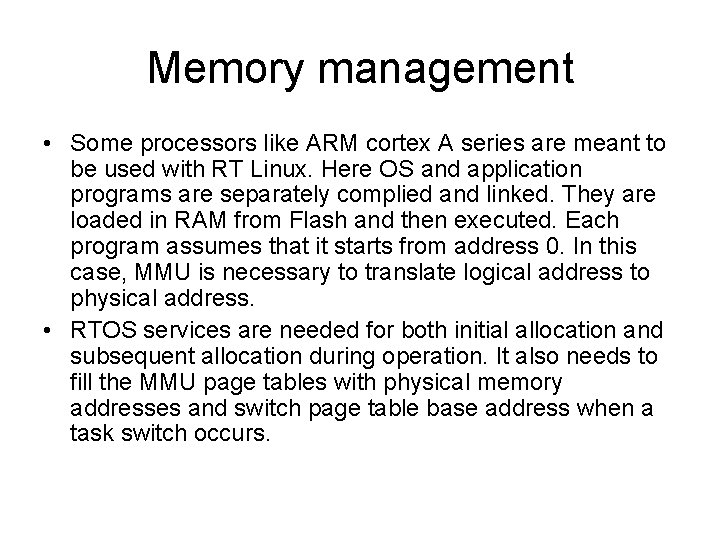 Memory management

• Some processors like ARM cortex A series are meant to be used with RT Linux. Here OS and application programs are separately complied and linked. They are loaded in RAM from Flash and then executed. Each program assumes that it starts from address 0. In this case, MMU is necessary to translate logical address to physical address.
• RTOS services are needed for both initial allocation and subsequent allocation during operation. It also needs to fill the MMU page tables with physical memory addresses and switch page table base address when a task switch occurs.